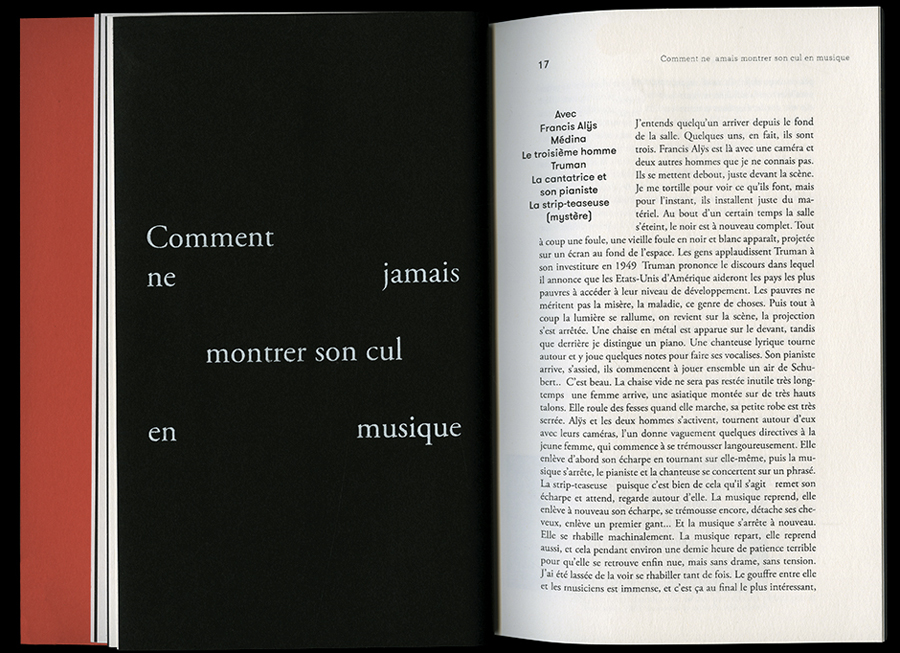 Comment
ne jamais

montrer son cul

en musique

17

Comment ne jamais montrer son cul en musique

Avec
Francis Alÿs
Médina
Le troisième homme
Truman
La cantatrice et son pianiste
La strip-teaseuse (mystère)

J'entends quelqu'un arriver depuis le fond de la salle. Quelques uns, en fait, ils sont trois. Francis Alÿs est là avec une caméra et deux autres hommes que je ne connais pas. Ils se mettent debout, juste devant la scène. Je me tortille pour voir ce qu'ils font, mais pour l'instant, ils installent juste du matériel. Au bout d'un certain temps la salle s'éteint, le noir est à nouveau complet. Tout à coup une foule, une vieille foule en noir et blanc apparaît, projetée sur un écran au fond de l'espace. Les gens applaudissent Truman à son investiture en 1949 Truman prononce le discours dans lequel il annonce que les Etats-Unis d'Amérique aideront les pays les plus pauvres à accéder à leur niveau de développement. Les pauvres ne méritent pas la misère, la maladie, ce genre de choses. Puis tout à coup la lumière se rallume, on revient sur la scène, la projection s'est arrêtée. Une chaise en métal est apparue sur le devant, tandis que derrière je distingue un piano. Une chanteuse lyrique tourne autour et y joue quelques notes pour faire ses vocalises. Son pianiste arrive, s'assied, ils commencent à jouer ensemble un air de Schubert.. C'est beau. La chaise vide ne sera pas restée inutile très longtemps une femme arrive, une asiatique montée sur de très hauts talons. Elle roule des fesses quand elle marche, sa petite robe est très serrée. Alÿs et les deux hommes s'activent, tournent autour d'eux avec leurs caméras, l'un donne vaguement quelques directives à la jeune femme, qui commence à se trémousser langoureusement. Elle enlève d'abord son écharpe en tournant sur elle-même, puis la musique s'arrête, le pianiste et la chanteuse se concertent sur un phrasé. La strip-teaseuse puisque c'est bien de cela qu'il s'agit remet son écharpe et attend, regarde autour d'elle. La musique reprend, elle enlève à nouveau son écharpe, se trémousse encore, détache ses cheveux, enlève un premier gant... Et la musique s'arrête à nouveau. Elle se rhabille machinalement. La musique repart, elle reprend aussi, et cela pendant environ une demie heure de patience terrible pour qu'elle se retrouve enfin nue, mais sans drame, sans tension. J'ai été lassée de la voir se rhabiller tant de fois. Le gouffre entre elle et les musiciens est immense, et c'est ça au final le plus intéressant,